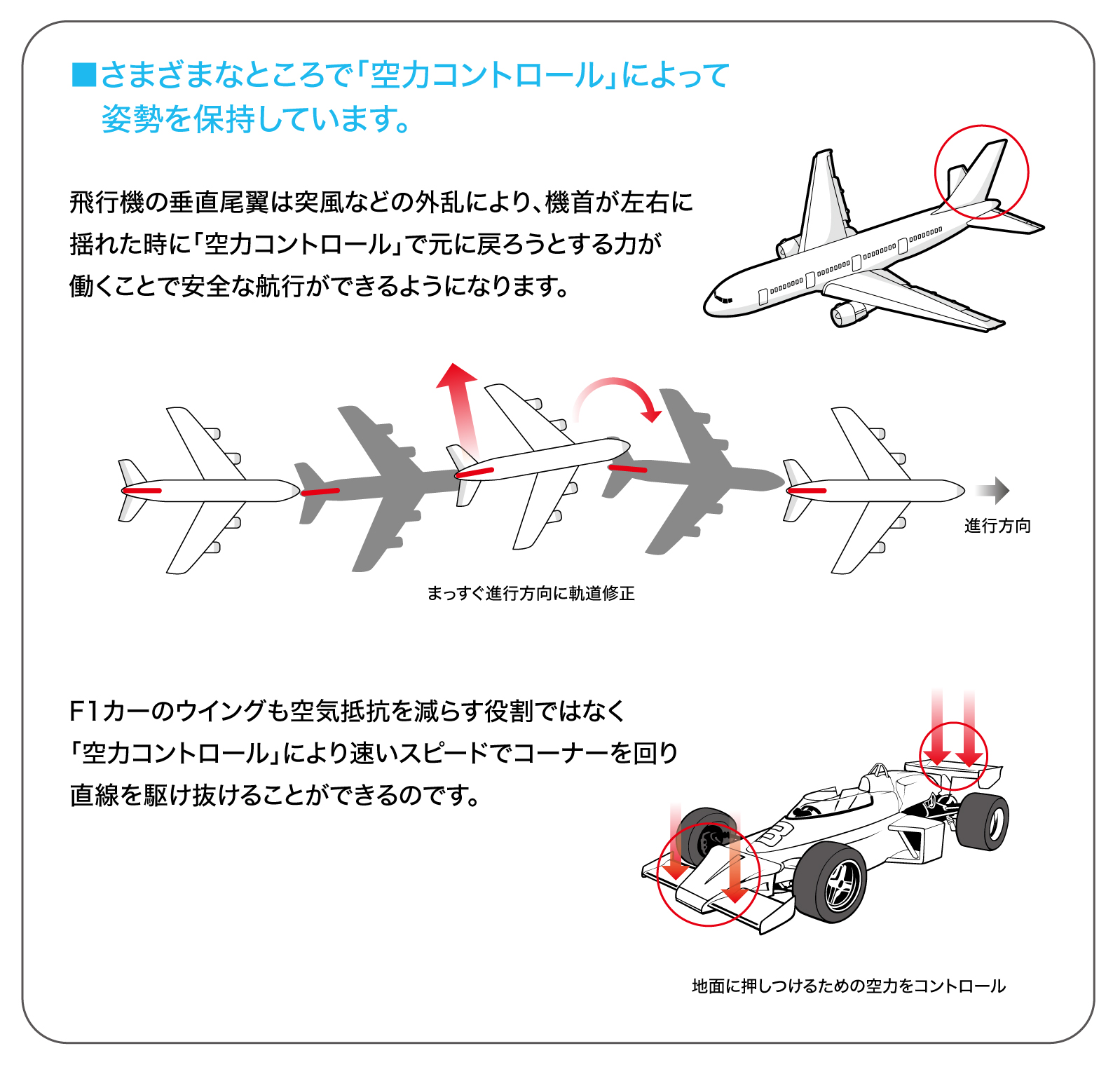 ■さまざまなところで「空力コントロール」によって姿勢を保持しています。

飛行機の垂直尾翼は突風などの外乱により、機首が左右に揺れた時に「空力コントロール」で元に戻ろうとする力が働くことで安全な航行ができるようになります。

進行方向

まっすぐ進行方向に軌道修正

F1カーのウイングも空気抵抗を減らす役割ではなく「空力コントロール」により速いスピードでコーナーを回り直線を駆け抜けることができるのです。

地面に押しつけるための空力をコントロール